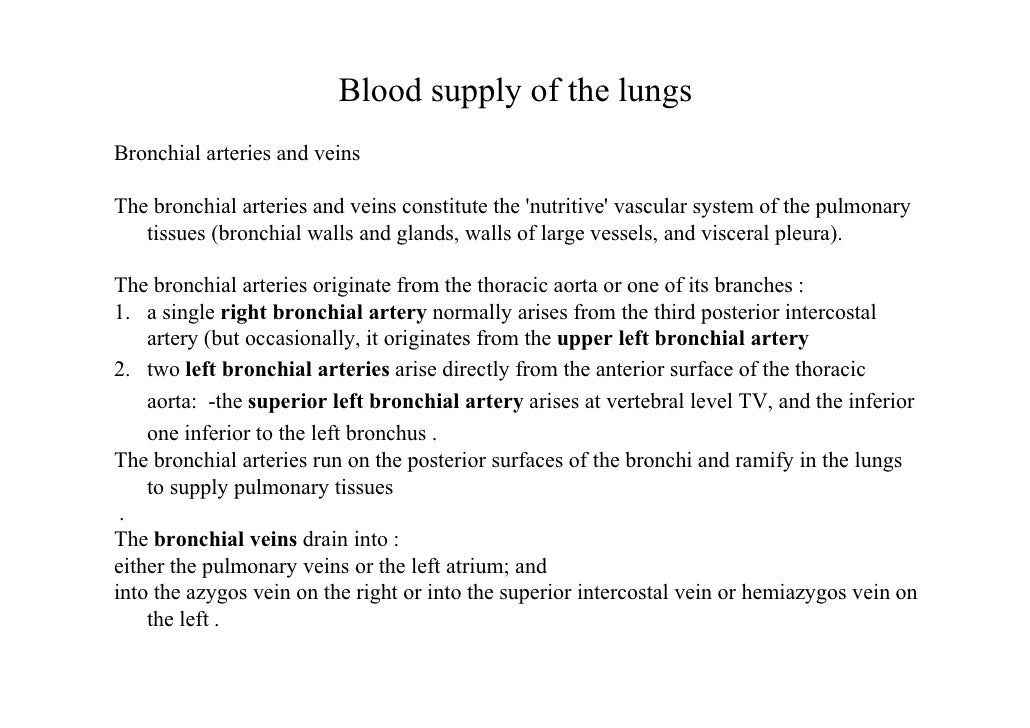 Blood supply of the lungs

Bronchial arteries and veins

The bronchial arteries and veins constitute the 'nutritive' vascular system of the pulmonary tissues (bronchial walls and glands, walls of large vessels, and visceral pleura).

The bronchial arteries originate from the thoracic aorta or one of its branches :
1. a single right bronchial artery normally arises from the third posterior intercostal artery (but occasionally, it originates from the upper left bronchial artery
2. two left bronchial arteries arise directly from the anterior surface of the thoracic aorta: -the superior left bronchial artery arises at vertebral level TV, and the inferior one inferior to the left bronchus .
The bronchial arteries run on the posterior surfaces of the bronchi and ramify in the lungs to supply pulmonary tissues
.
The bronchial veins drain into :
either the pulmonary veins or the left atrium; and
into the azygos vein on the right or into the superior intercostal vein or hemiazygos vein on the left .